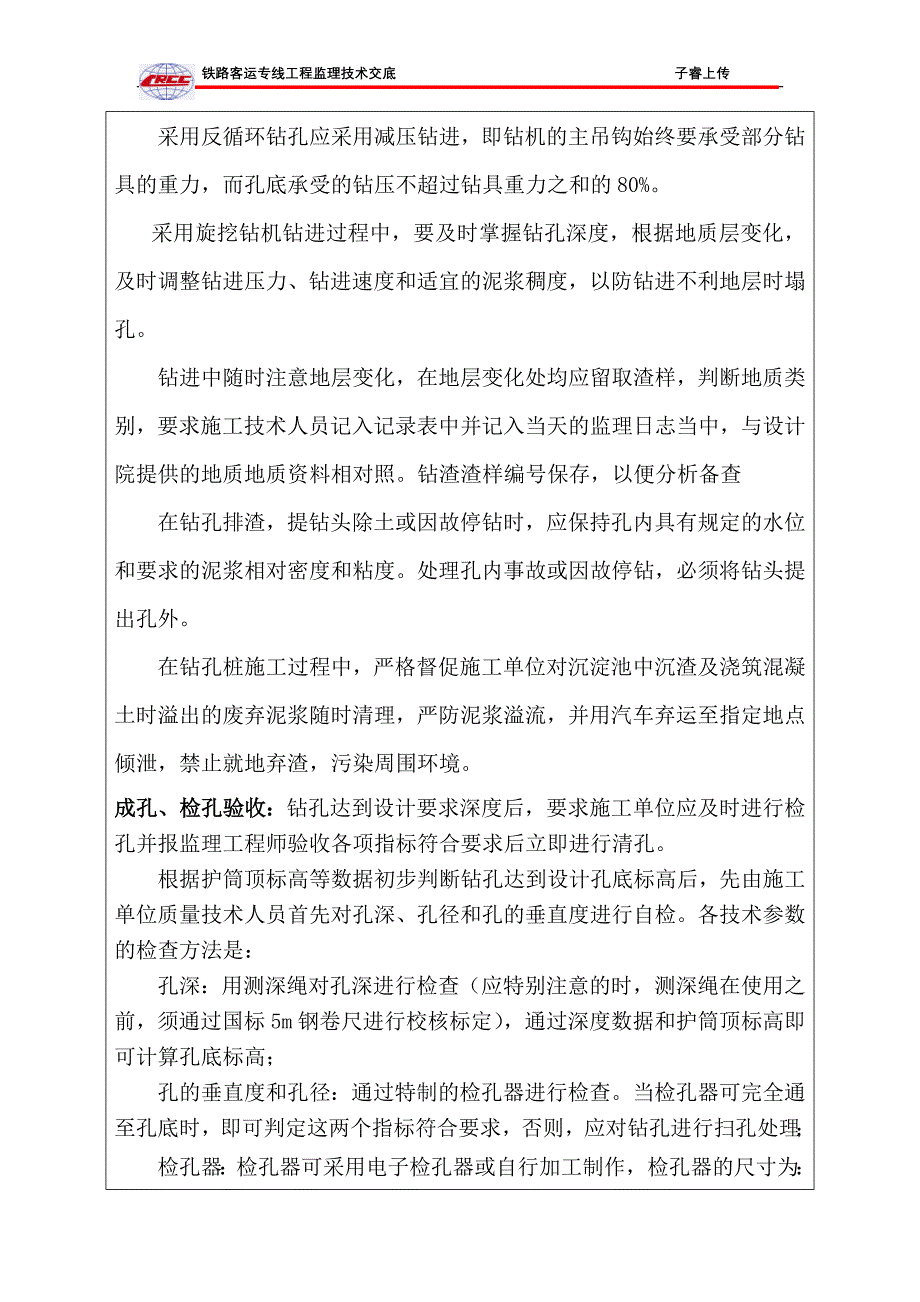 CRCC 铁路客运专线工程监理技术交底 子睿上传

采用反循环钻孔应采用减压钻进，即钻机的主吊钩始终要承受部分钻具的重力，而孔底承受的钻压不超过钻具重力之和的 80%。

采用旋挖钻机钻进过程中，要及时掌握钻孔深度，根据地质层变化，及时调整钻进压力、钻进速度和适宜的泥浆稠度，以防钻进不利地层时塌孔。

钻进中随时注意地层变化，在地层变化处均应留取渣样，判断地质类别，要求施工技术人员记入记录表中并记入当天的监理日志当中，与设计院提供的地质地质资料相对照。钻渣渣样编号保存，以便分析备查

在钻孔排渣，提钻头除土或因故停钻时，应保持孔内具有规定的水位和要求的泥浆相对密度和粘度。处理孔内事故或因故停钻，必须将钻头提出孔外。

在钻孔桩施工过程中，严格督促施工单位对沉淀池中沉渣及浇筑混凝土时溢出的废弃泥浆随时清理，严防泥浆溢流，并用汽车弃运至指定地点倾泄，禁止就地弃渣，污染周围环境。

成孔、检孔验收：钻孔达到设计要求深度后，要求施工单位应及时进行检孔并报监理工程师验收各项指标符合要求后立即进行清孔。

根据护筒顶标高等数据初步判断钻孔达到设计孔底标高后，先由施工单位质量技术人员首先对孔深、孔径和孔的垂直度进行自检。各技术参数的检查方法是：

孔深：用测深绳对孔深进行检查（应特别注意的时，测深绳在使用之前，须通过国标 5m 钢卷尺进行校核标定），通过深度数据和护筒顶标高即可计算孔底标高；

孔的垂直度和孔径：通过特制的检孔器进行检查。当检孔器可完全通至孔底时，即可判定这两个指标符合要求，否则，应对钻孔进行扫孔处理;

检孔器：检孔器可采用电子检孔器或自行加工制作，检孔器的尺寸为: